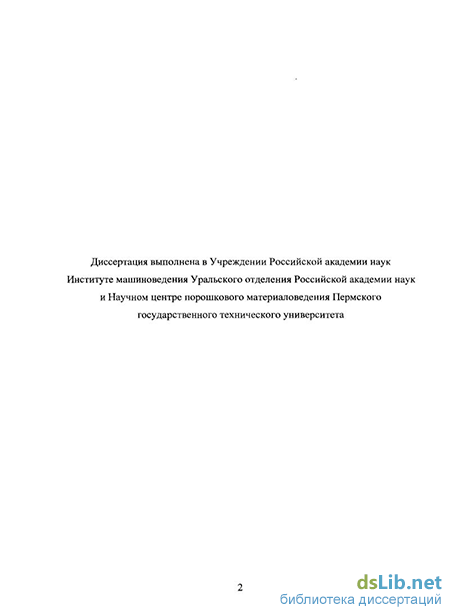 Диссертация выполнена в Учреждении Российской академии наук Институте машиноведения Уральского отделения Российской академии наук и Научном центре порошкового материаловедения Пермского государственного технического университета

2

dsLib.net
библиотека диссертаций